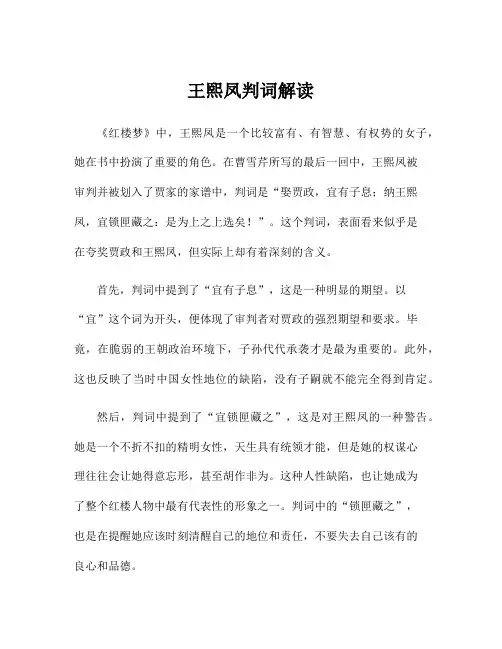 王熙凤判词解读

《红楼梦》中，王熙凤是一个比较富有、有智慧、有权势的女子，她在书中扮演了重要的角色。在曹雪芹所写的最后一回中，王熙凤被审判并被划入了贾家的家谱中，判词是“娶贾政，宜有子息；纳王熙凤，宜锁匣藏之：是为上之上选矣！”。这个判词，表面看来似乎是在夸奖贾政和王熙凤，但实际上却有着深刻的含义。

首先，判词中提到了“宜有子息”，这是一种明显的期望。以“宜”这个词为开头，便体现了审判者对贾政的强烈期望和要求。毕竟，在脆弱的王朝政治环境下，子孙代代承袭才是最为重要的。此外，这也反映了当时中国女性地位的缺陷，没有子嗣就不能完全得到肯定。

然后，判词中提到了“宜锁匣藏之”，这是对王熙凤的一种警告。她是一个不折不扣的精明女性，天生具有统领才能，但是她的权谋心理往往会让她得意忘形，甚至胡作非为。这种人性缺陷，也让她成为了整个红楼人物中最有代表性的形象之一。判词中的“锁匣藏之”，也是在提醒她应该时刻清醒自己的地位和责任，不要失去自己该有的良心和品德。